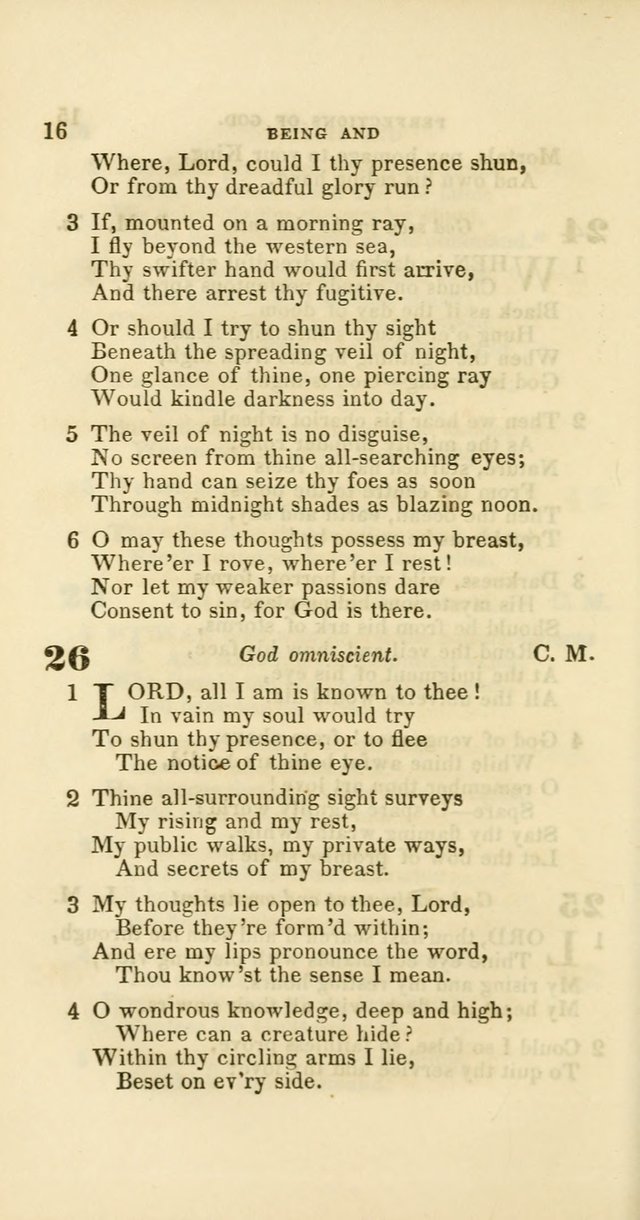 16 BEING AND

Where, Lord, could I thy presence shun,
Or from thy dreadful glory run?

3 If, mounted on a morning ray,
I fly beyond the western sea,
Thy swifter hand would first arrive,
And there arrest thy fugitive.

4 Or should I try to shun thy sight
Beneath the spreading veil of night,
One glance of thine, one piercing ray
Would kindle darkness into day.

5 The veil of night is no disguise,
No screen from thine all-searching eyes;
Thy hand can seize thy foes as soon
Through midnight shades as blazing noon.

6 O may these thoughts possess my breast,
Where'er I rove, where'er I rest!
Nor let my weaker passions dare
Consent to sin, for God is there.

26 God omniscient. C. M.

1 LORD, all I am is known to thee!
In vain my soul would try
To shun thy presence, or to flee
The notice of thine eye.

2 Thine all-surrounding sight surveys
My rising and my rest,
My public walks, my private ways,
And secrets of my breast.

3 My thoughts lie open to thee, Lord,
Before they're form'd within;
And ere my lips pronounce the word,
Thou know'st the sense I mean.

4 O wondrous knowledge, deep and high;
Where can a creature hide?
Within thy circling arms I lie,
Beset on ev'ry side.